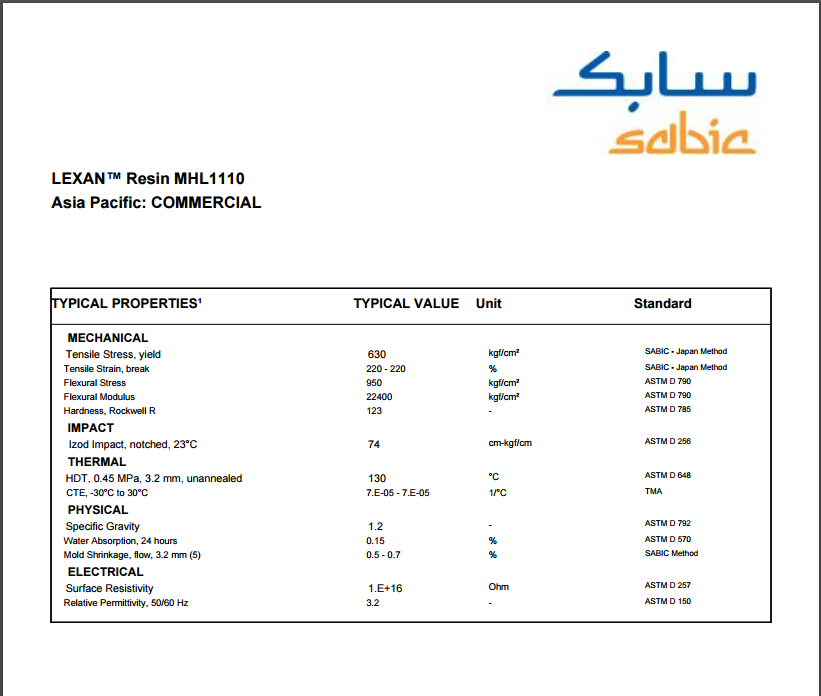 سابك
sabic

LEXAN™ Resin MHL1110
Asia Pacific: COMMERCIAL

| TYPICAL PROPERTIES¹ | TYPICAL VALUE | Unit | Standard |
|---|---|---|---|
| MECHANICAL | | | |
| Tensile Stress, yield | 630 | kgf/cm² | SABIC - Japan Method |
| Tensile Strain, break | 220 - 220 | % | SABIC - Japan Method |
| Flexural Stress | 950 | kgf/cm² | ASTM D 790 |
| Flexural Modulus | 22400 | kgf/cm² | ASTM D 790 |
| Hardness, Rockwell R | 123 | - | ASTM D 785 |
| IMPACT | | | |
| Izod Impact, notched, 23°C | 74 | cm-kgf/cm | ASTM D 256 |
| THERMAL | | | |
| HDT, 0.45 MPa, 3.2 mm, unannealed | 130 | °C | ASTM D 648 |
| CTE, -30°C to 30°C | 7.E-05 - 7.E-05 | 1/°C | TMA |
| PHYSICAL | | | |
| Specific Gravity | 1.2 | - | ASTM D 792 |
| Water Absorption, 24 hours | 0.15 | % | ASTM D 570 |
| Mold Shrinkage, flow, 3.2 mm (5) | 0.5 - 0.7 | % | SABIC Method |
| ELECTRICAL | | | |
| Surface Resistivity | 1.E+16 | Ohm | ASTM D 257 |
| Relative Permittivity, 50/60 Hz | 3.2 | - | ASTM D 150 |